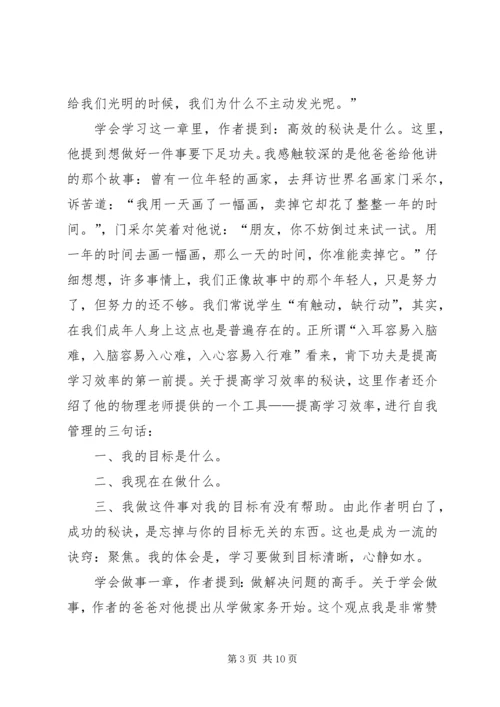 给我们光明的时候，我们为什么不主动发光呢。”

学会学习这一章里，作者提到：高效的秘诀是什么。这里，他提到想做好一件事要下足功夫。我感触较深的是他爸爸给他讲的那个故事：曾有一位年轻的画家，去拜访世界名画家门采尔，诉苦道：“我用一天画了一幅画，卖掉它却花了整整一年的时间。”，门采尔笑着对他说：“朋友，你不妨倒过来试一试。用一年的时间去画一幅画，那么一天的时间，你准能卖掉它。”仔细想想，许多事情上，我们正像故事中的那个年轻人，只是努力了，但努力的还不够。我们常说学生“有触动，缺行动”，其实，在我们成年人身上这点也是普遍存在的。正所谓“入耳容易入脑难，入脑容易入心难，入心容易入行难”看来，肯下功夫是提高学习效率的第一前提。关于提高学习效率的秘诀，这里作者还介绍了他的物理老师提供的一个工具——提高学习效率，进行自我管理的三句话：

一、我的目标是什么。

二、我现在在做什么。

三、我做这件事对我的目标有没有帮助。由此作者明白了，成功的秘诀，是忘掉与你的目标无关的东西。这也是成为一流的诀窍：聚焦。我的体会是，学习要做到目标清晰，心静如水。

学会做事一章，作者提到：做解决问题的高手。关于学会做事，作者的爸爸对他提出从学做家务开始。这个观点我是非常赞

第 3 页 共 10 页